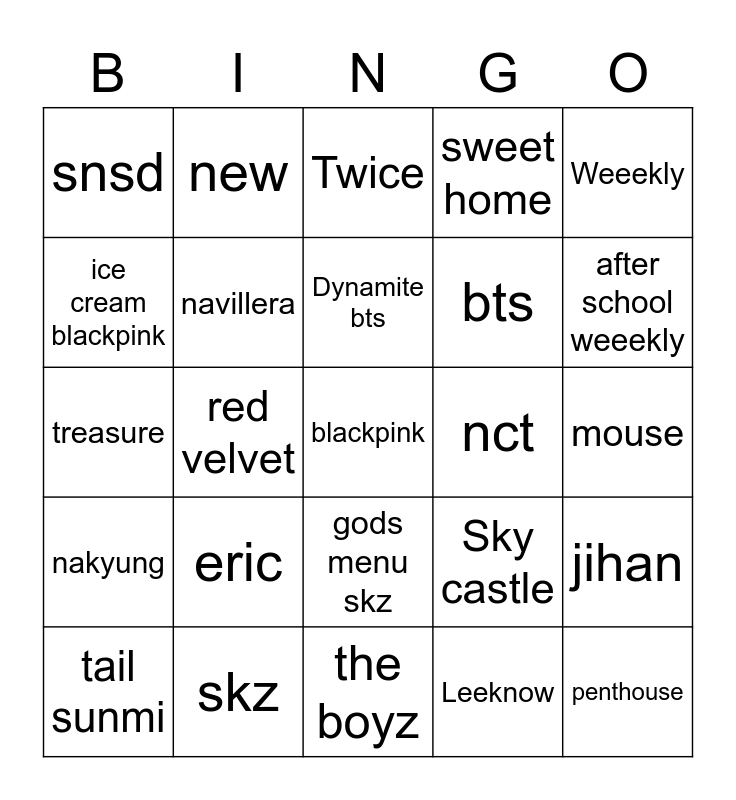 | B | I | N | G | O |
|---|---|---|---|---|
| snsd | new | Twice | sweet home | Weeekly |
| ice cream blackpink | navillera | Dynamite bts | bts | after school weeekly |
| treasure | red velvet | blackpink | nct | mouse |
| nakyung | eric | gods menu skz | Sky castle | jihan |
| tail sunmi | skz | the boyz | Leeknow | penthouse |